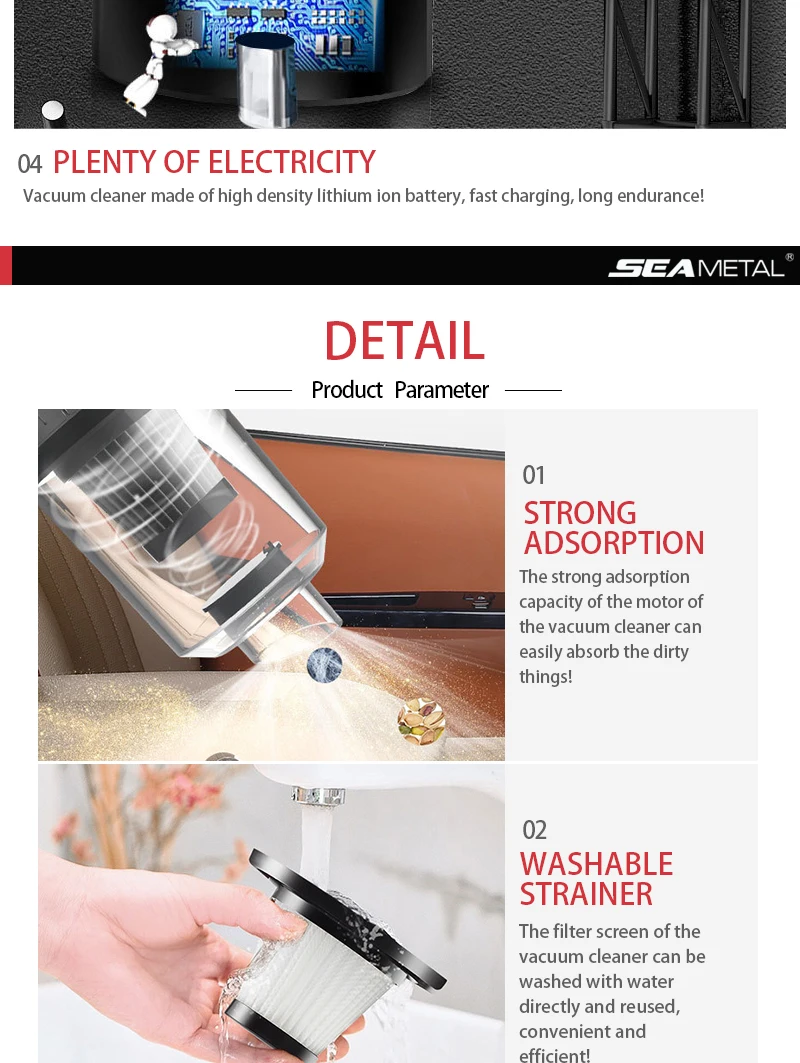 04 PLENTY OF ELECTRICITY

Vacuum cleaner made of high density lithium ion battery, fast charging, long endurance!

SEAMETAL®

DETAIL

Product Parameter

01

STRONG ADSORPTION

The strong adsorption capacity of the motor of the vacuum cleaner can easily absorb the dirty things!

02

WASHABLE STRAINER

The filter screen of the vacuum cleaner can be washed with water directly and reused, convenient and efficient!